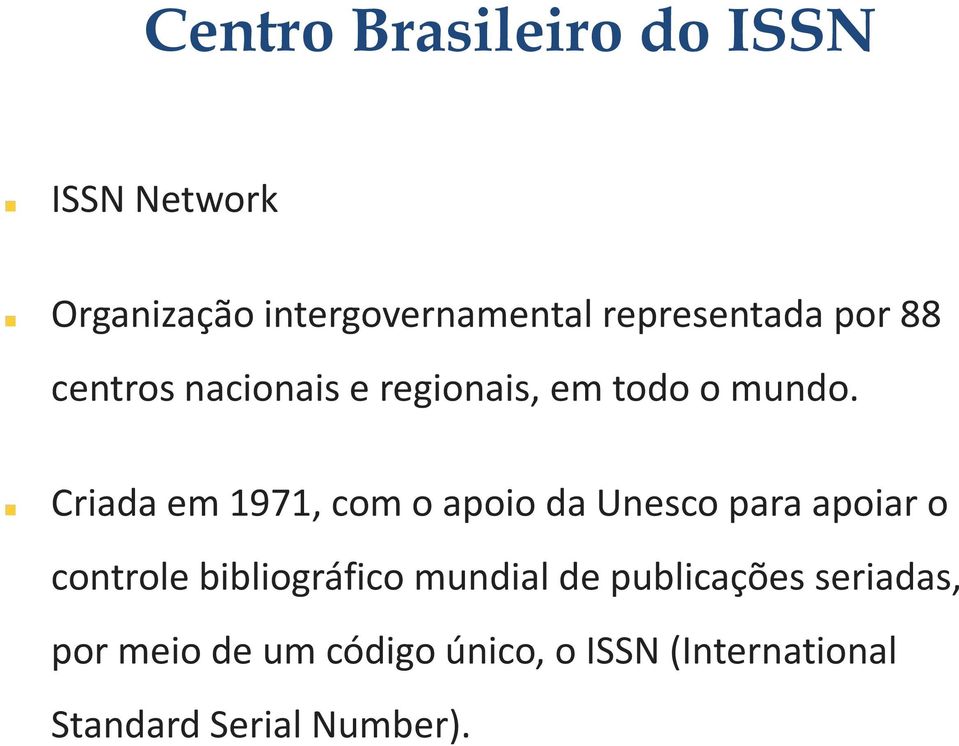 Centro Brasileiro do ISSN

ISSN Network

Organização intergovernamental representada por 88 centros nacionais e regionais, em todo o mundo.

Criada em 1971, com o apoio da Unesco para apoiar o controle bibliográfico mundial de publicações seriadas, por meio de um código único, o ISSN (International Standard Serial Number).